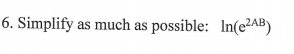 6. Simplify as much as possible: $\ln(e^{2AB})$